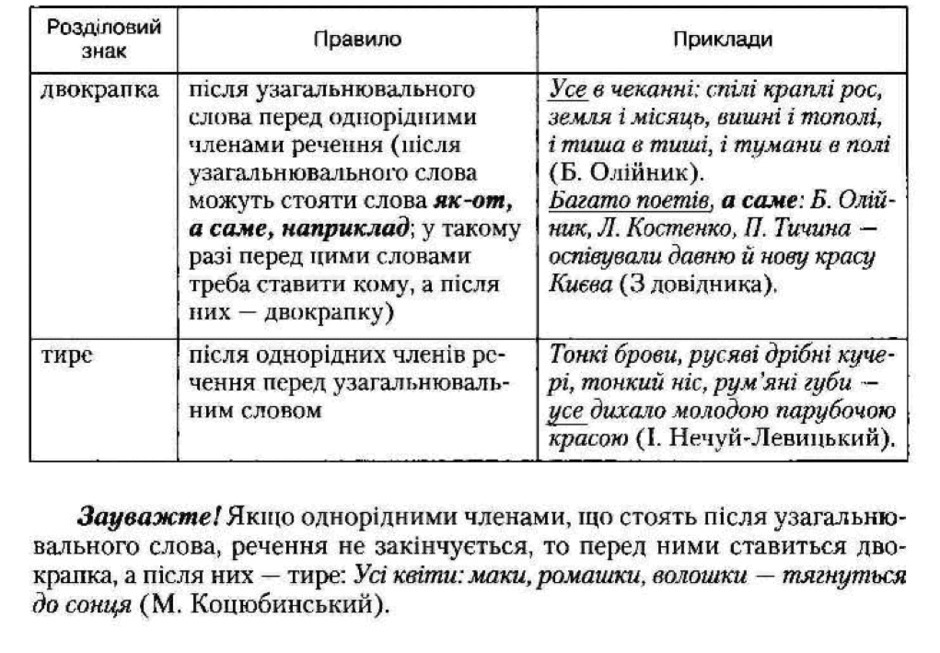 | Розділовий знак | Правило | Приклади |
|---|---|---|
| двокрапка | після узагальнювального слова перед однорідними членами речення (після узагальнювального слова можуть стояти слова як-от, а саме, наприклад; у такому разі перед цими словами треба ставити кому, а після них — двокрапку) | Усе в чеканні: спілі краплі рос, земля і місяць, вишні і тополі, і тиша в тиші, і тумани в полі (Б. Олійник). Багато поетів, а саме: Б. Олійник, Л. Костенко, П. Тичина — оспівували давню й нову красу Києва (З довідника). |
| тире | після однорідних членів речення перед узагальнювальним словом | Тонкі брови, русяві дрібні кучері, тонкий ніс, рум'яні губи — усе дихало молодою парубочою красою (І. Нечуй-Левицький). |

Зауважте! Якщо однорідними членами, що стоять після узагальнювального слова, речення не закінчується, то перед ними ставиться двокрапка, а після них — тире: Усі квіти: маки, ромашки, волошки — тягнуться до сонця (М. Коцюбинський).